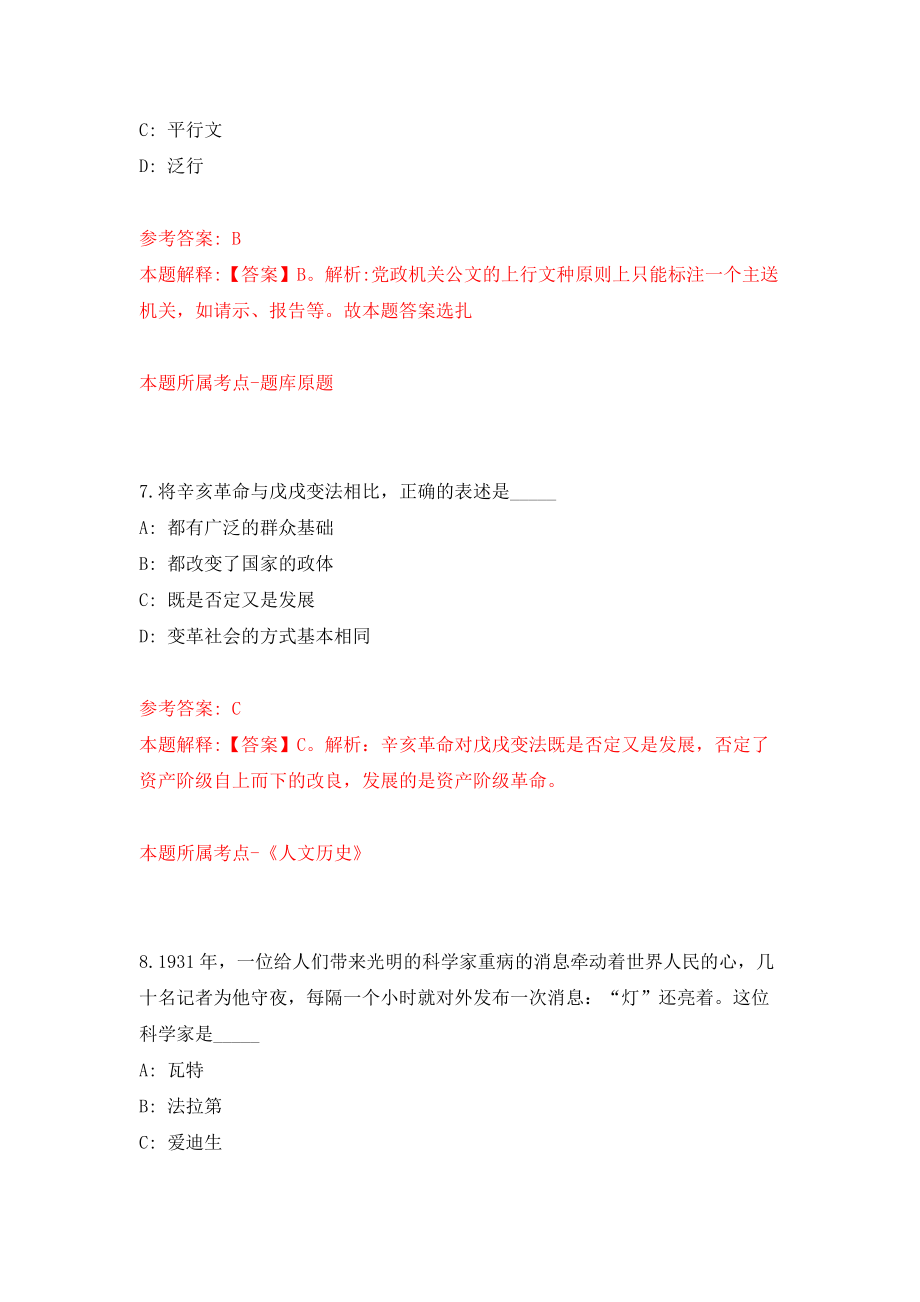 C: 平行文

D: 泛行

参考答案: B

本题解释:【答案】B。解析:党政机关公文的上行文种原则上只能标注一个主送机关，如请示、报告等。故本题答案选扎

本题所属考点-题库原题

7.将辛亥革命与戊戌变法相比，正确的表述是_____

A: 都有广泛的群众基础

B: 都改变了国家的政体

C: 既是否定又是发展

D: 变革社会的方式基本相同

参考答案: C

本题解释:【答案】C。解析：辛亥革命对戊戌变法既是否定又是发展，否定了资产阶级自上而下的改良，发展的是资产阶级革命。

本题所属考点-《人文历史》

8.1931年，一位给人们带来光明的科学家重病的消息牵动着世界人民的心，几十名记者为他守夜，每隔一个小时就对外发布一次消息：“灯”还亮着。这位科学家是_____

A: 瓦特

B: 法拉第

C: 爱迪生